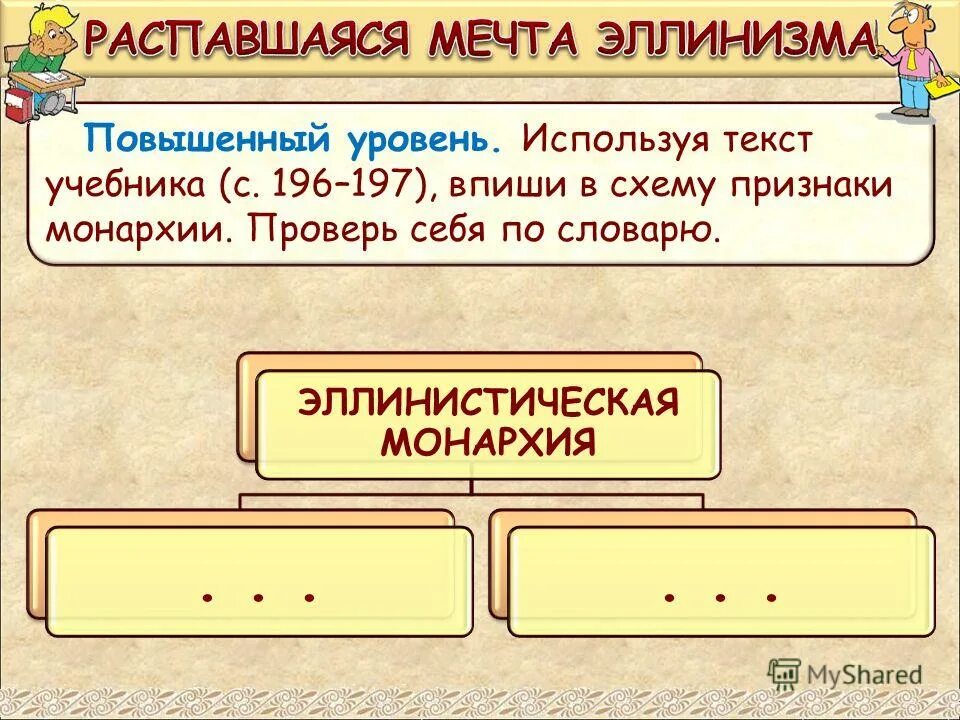 РАСПАВШАЯСЯ МЕЧТА ЭЛЛИНИЗМА

Повышенный уровень. Используя текст учебника (с. 196–197), впиши в схему признаки монархии. Проверь себя по словарю.

ЭЛЛИНИСТИЧЕСКАЯ МОНАРХИЯ

. . .

. . .

MyShared